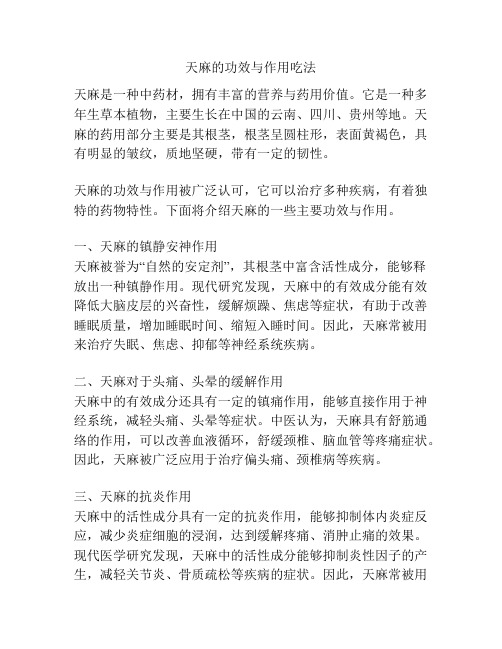 天麻的功效与作用吃法

天麻是一种中药材，拥有丰富的营养与药用价值。它是一种多年生草本植物，主要生长在中国的云南、四川、贵州等地。天麻的药用部分主要是其根茎，根茎呈圆柱形，表面黄褐色，具有明显的皱纹，质地坚硬，带有一定的韧性。

天麻的功效与作用被广泛认可，它可以治疗多种疾病，有着独特的药物特性。下面将介绍天麻的一些主要功效与作用。

一、天麻的镇静安神作用
天麻被誉为“自然的安定剂”，其根茎中富含活性成分，能够释放出一种镇静作用。现代研究发现，天麻中的有效成分能有效降低大脑皮层的兴奋性，缓解烦躁、焦虑等症状，有助于改善睡眠质量，增加睡眠时间、缩短入睡时间。因此，天麻常被用来治疗失眠、焦虑、抑郁等神经系统疾病。

二、天麻对于头痛、头晕的缓解作用
天麻中的有效成分还具有一定的镇痛作用，能够直接作用于神经系统，减轻头痛、头晕等症状。中医认为，天麻具有舒筋通络的作用，可以改善血液循环，舒缓颈椎、脑血管等疼痛症状。因此，天麻被广泛应用于治疗偏头痛、颈椎病等疾病。

三、天麻的抗炎作用
天麻中的活性成分具有一定的抗炎作用，能够抑制体内炎症反应，减少炎症细胞的浸润，达到缓解疼痛、消肿止痛的效果。现代医学研究发现，天麻中的活性成分能够抑制炎性因子的产生，减轻关节炎、骨质疏松等疾病的症状。因此，天麻常被用